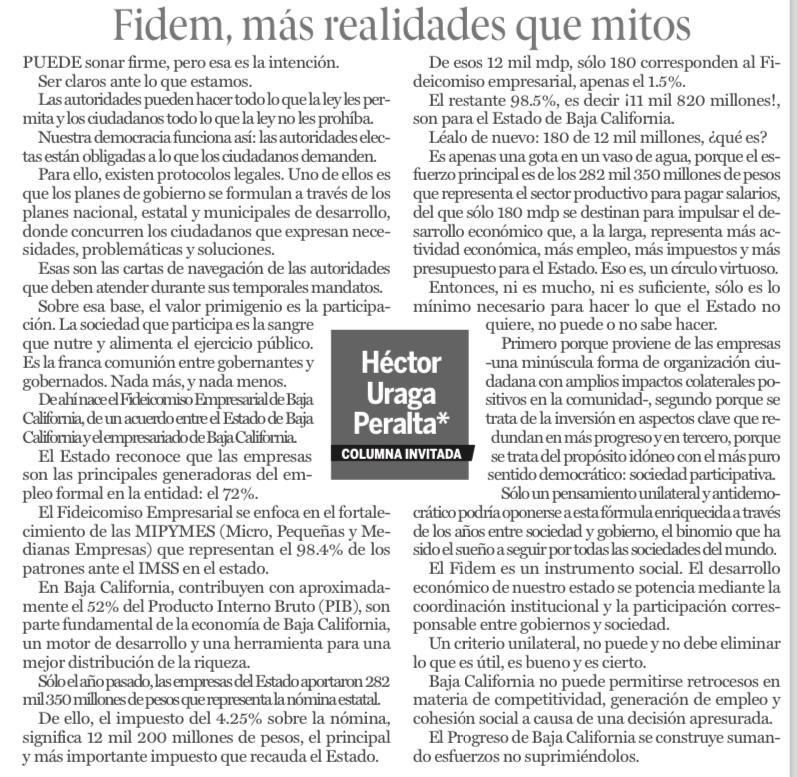 Fidem, más realidades que mitos

PUEDE sonar firme, pero esa es la intención.

Ser claros ante lo que estamos.

Las autoridades pueden hacer todo lo que la ley les permita y los ciudadanos todo lo que la ley no les prohíba.

Nuestra democracia funciona así: las autoridades electas están obligadas a lo que los ciudadanos demanden.

Para ello, existen protocolos legales. Uno de ellos es que los planes de gobierno se formulan a través de los planes nacional, estatal y municipales de desarrollo, donde concurren los ciudadanos que expresan necesidades, problemáticas y soluciones.

Esas son las cartas de navegación de las autoridades que deben atender durante sus temporales mandatos.

Sobre esa base, el valor primigenio es la participación. La sociedad que participa es la sangre que nutre y alimenta el ejercicio público. Es la franca comunión entre gobernantes y gobernados. Nada más, y nada menos.

De ahí nace el Fideicomiso Empresarial de Baja California, de un acuerdo entre el Estado de Baja California y el empresariado de Baja California.

El Estado reconoce que las empresas son las principales generadoras del empleo formal en la entidad: el 72%.

El Fideicomiso Empresarial se enfoca en el fortalecimiento de las MIPYMES (Micro, Pequeñas y Medianas Empresas) que representan el 98.4% de los patrones ante el IMSS en el estado.

En Baja California, contribuyen con aproximadamente el 52% del Producto Interno Bruto (PIB), son parte fundamental de la economía de Baja California, un motor de desarrollo y una herramienta para una mejor distribución de la riqueza.

Sólo el año pasado, las empresas del Estado aportaron 282 mil 350 millones de pesos que representa la nómina estatal.

De ello, el impuesto del 4.25% sobre la nómina, significa 12 mil 200 millones de pesos, el principal y más importante impuesto que recauda el Estado.

Héctor Uraga Peralta*
COLUMNA INVITADA

De esos 12 mil mdp, sólo 180 corresponden al Fideicomiso empresarial, apenas el 1.5%.

El restante 98.5%, es decir ¡11 mil 820 millones!, son para el Estado de Baja California.

Léalo de nuevo: 180 de 12 mil millones, ¿qué es?

Es apenas una gota en un vaso de agua, porque el esfuerzo principal es de los 282 mil 350 millones de pesos que representa el sector productivo para pagar salarios, del que sólo 180 mdp se destinan para impulsar el desarrollo económico que, a la larga, representa más actividad económica, más empleo, más impuestos y más presupuesto para el Estado. Eso es, un círculo virtuoso.

Entonces, ni es mucho, ni es suficiente, sólo es lo mínimo necesario para hacer lo que el Estado no quiere, no puede o no sabe hacer.

Primero porque proviene de las empresas -una minúscula forma de organización ciudadana con amplios impactos colaterales positivos en la comunidad-, segundo porque se trata de la inversión en aspectos clave que redundan en más progreso y en tercero, porque se trata del propósito idóneo con el más puro sentido democrático: sociedad participativa.

Sólo un pensamiento unilateral y antidemocrático podría oponerse a esta fórmula enriquecida a través de los años entre sociedad y gobierno, el binomio que ha sido el sueño a seguir por todas las sociedades del mundo.

El Fidem es un instrumento social. El desarrollo económico de nuestro estado se potencia mediante la coordinación institucional y la participación corresponsable entre gobiernos y sociedad.

Un criterio unilateral, no puede y no debe eliminar lo que es útil, es bueno y es cierto.

Baja California no puede permitirse retrocesos en materia de competitividad, generación de empleo y cohesión social a causa de una decisión apresurada.

El Progreso de Baja California se construye sumando esfuerzos no suprimiéndolos.